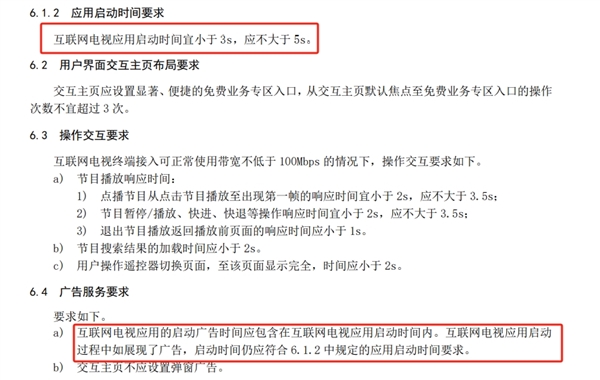 6.1.2 应用启动时间要求

互联网电视应用启动时间宜小于 3s，应不大于 5s。

6.2 用户界面交互主页布局要求

交互主页应设置显著、便捷的免费业务专区入口，从交互主页默认焦点至免费业务专区入口的操作次数不宜超过 3 次。

6.3 操作交互要求

互联网电视终端接入可正常使用带宽不低于 100Mbps 的情况下，操作交互要求如下。

a) 节目播放响应时间：

1) 点播节目从点击节目播放至出现第一帧的响应时间宜小于 2s，应不大于 3.5s；

2) 节目暂停/播放、快进、快退等操作响应时间宜小于 2s，应不大于 3.5s；

3) 退出节目播放返回播放前页面的响应时间应小于 1s。

b) 节目搜索结果的加载时间应小于 2s。

c) 用户操作遥控器切换页面，至该页面显示完全，时间应小于 2s。

6.4 广告服务要求

要求如下。

a) 互联网电视应用的启动广告时间应包含在互联网电视应用启动时间内。互联网电视应用启动过程中如展现了广告，启动时间仍应符合 6.1.2 中规定的应用启动时间要求。

b) 交互主页不应设置弹窗广告。